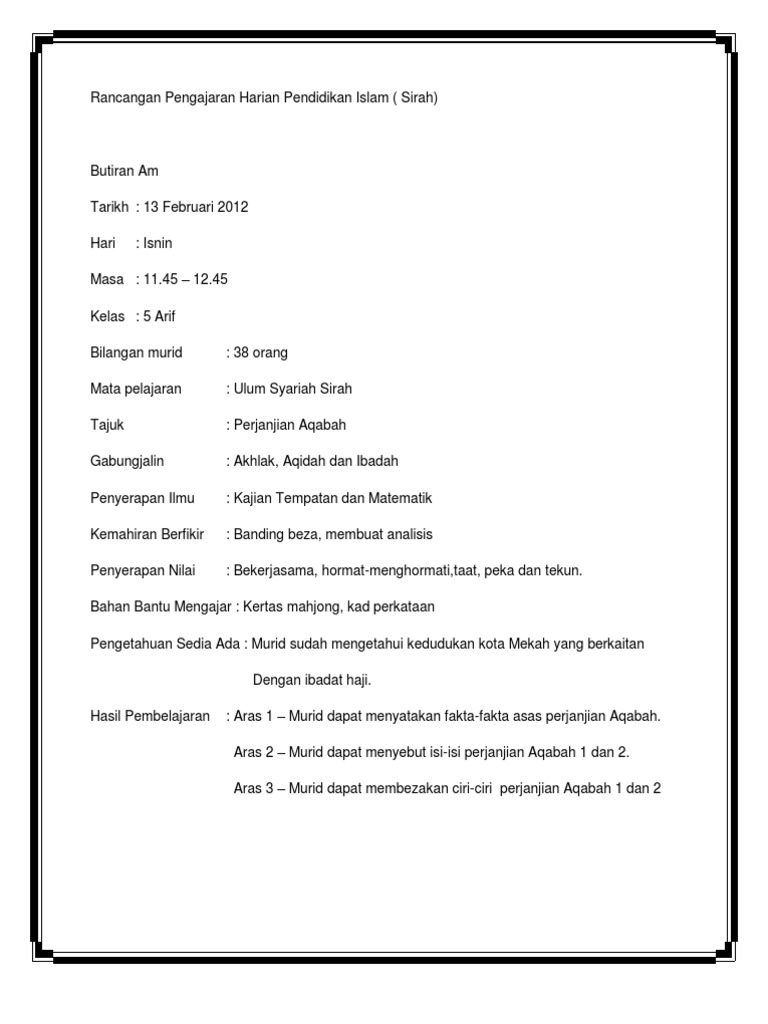 Rancangan Pengajaran Harian Pendidikan Islam ( Sirah)

Butiran Am

Tarikh : 13 Februari 2012

Hari : Isnin

Masa : 11.45 – 12.45

Kelas : 5 Arif

Bilangan murid : 38 orang

Mata pelajaran : Ulum Syariah Sirah

Tajuk : Perjanjian Aqabah

Gabungjalin : Akhlak, Aqidah dan Ibadah

Penyerapan Ilmu : Kajian Tempatan dan Matematik

Kemahiran Berfikir : Banding beza, membuat analisis

Penyerapan Nilai : Bekerjasama, hormat-menghormati,taat, peka dan tekun.

Bahan Bantu Mengajar : Kertas mahjong, kad perkataan

Pengetahuan Sedia Ada : Murid sudah mengetahui kedudukan kota Mekah yang berkaitan Dengan ibadat haji.

Hasil Pembelajaran : Aras 1 – Murid dapat menyatakan fakta-fakta asas perjanjian Aqabah.

Aras 2 – Murid dapat menyebut isi-isi perjanjian Aqabah 1 dan 2.

Aras 3 – Murid dapat membezakan ciri-ciri perjanjian Aqabah 1 dan 2